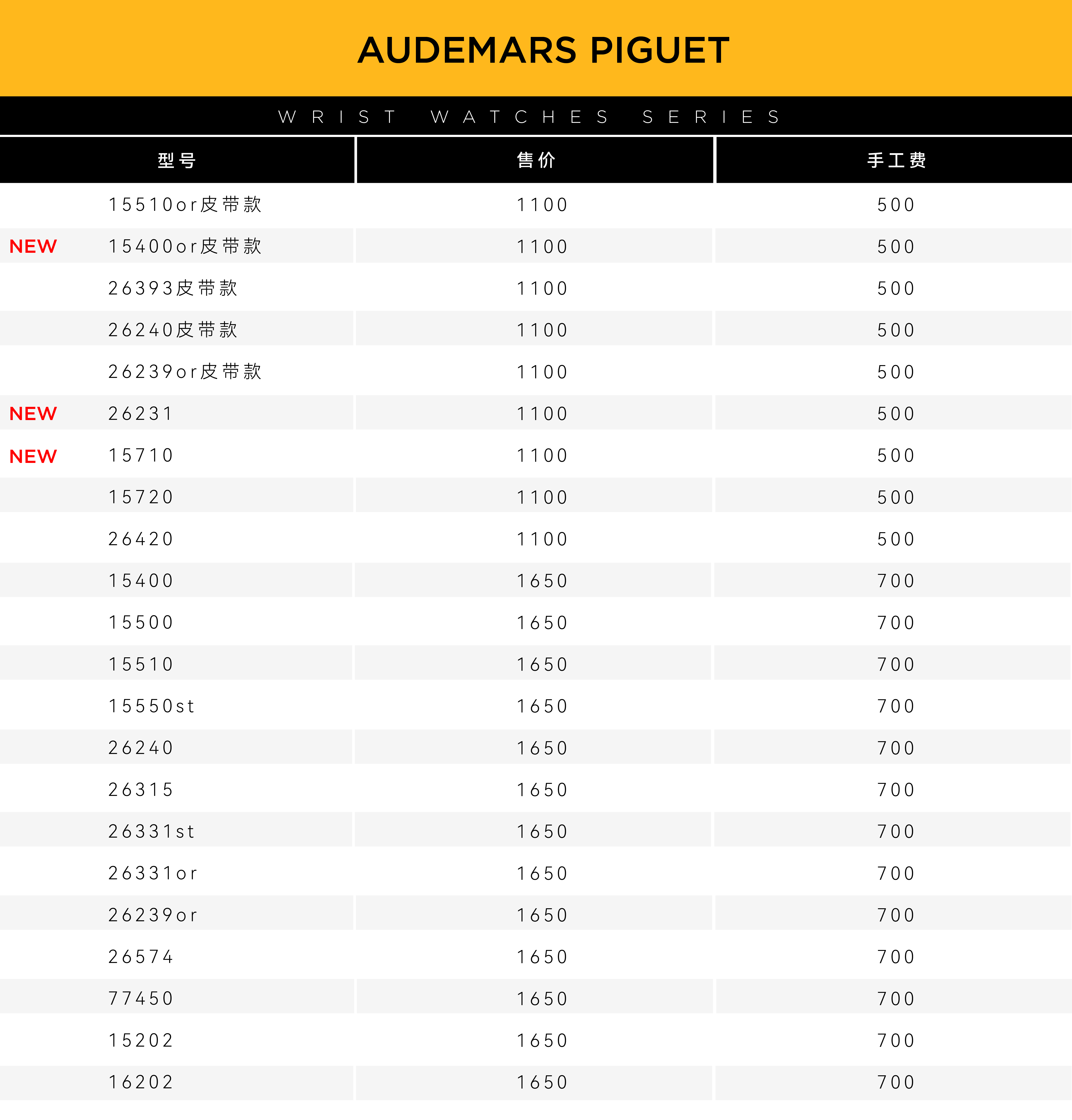 AUDEMARS PIGUET

WRIST WATCHES SERIES

| 型号 | 售价 | 手工费 |
|---|---|---|
| 15510or皮带款 | 1100 | 500 |
| NEW 15400or皮带款 | 1100 | 500 |
| 26393皮带款 | 1100 | 500 |
| 26240皮带款 | 1100 | 500 |
| 26239or皮带款 | 1100 | 500 |
| NEW 26231 | 1100 | 500 |
| NEW 15710 | 1100 | 500 |
| 15720 | 1100 | 500 |
| 26420 | 1100 | 500 |
| 15400 | 1650 | 700 |
| 15500 | 1650 | 700 |
| 15510 | 1650 | 700 |
| 15550st | 1650 | 700 |
| 26240 | 1650 | 700 |
| 26315 | 1650 | 700 |
| 26331st | 1650 | 700 |
| 26331or | 1650 | 700 |
| 26239or | 1650 | 700 |
| 26574 | 1650 | 700 |
| 77450 | 1650 | 700 |
| 15202 | 1650 | 700 |
| 16202 | 1650 | 700 |